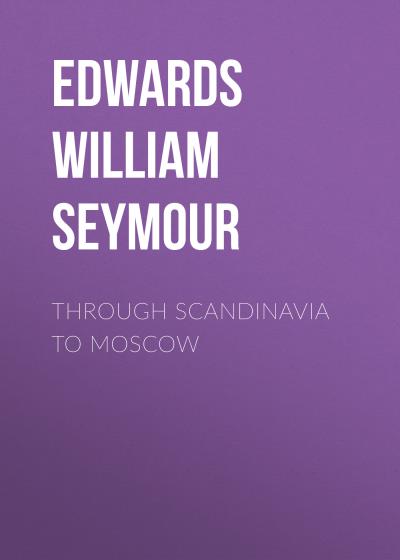 EDWARDS WILLIAM SEYMOUR

THROUGH SCANDINAVIA TO MOSCOW